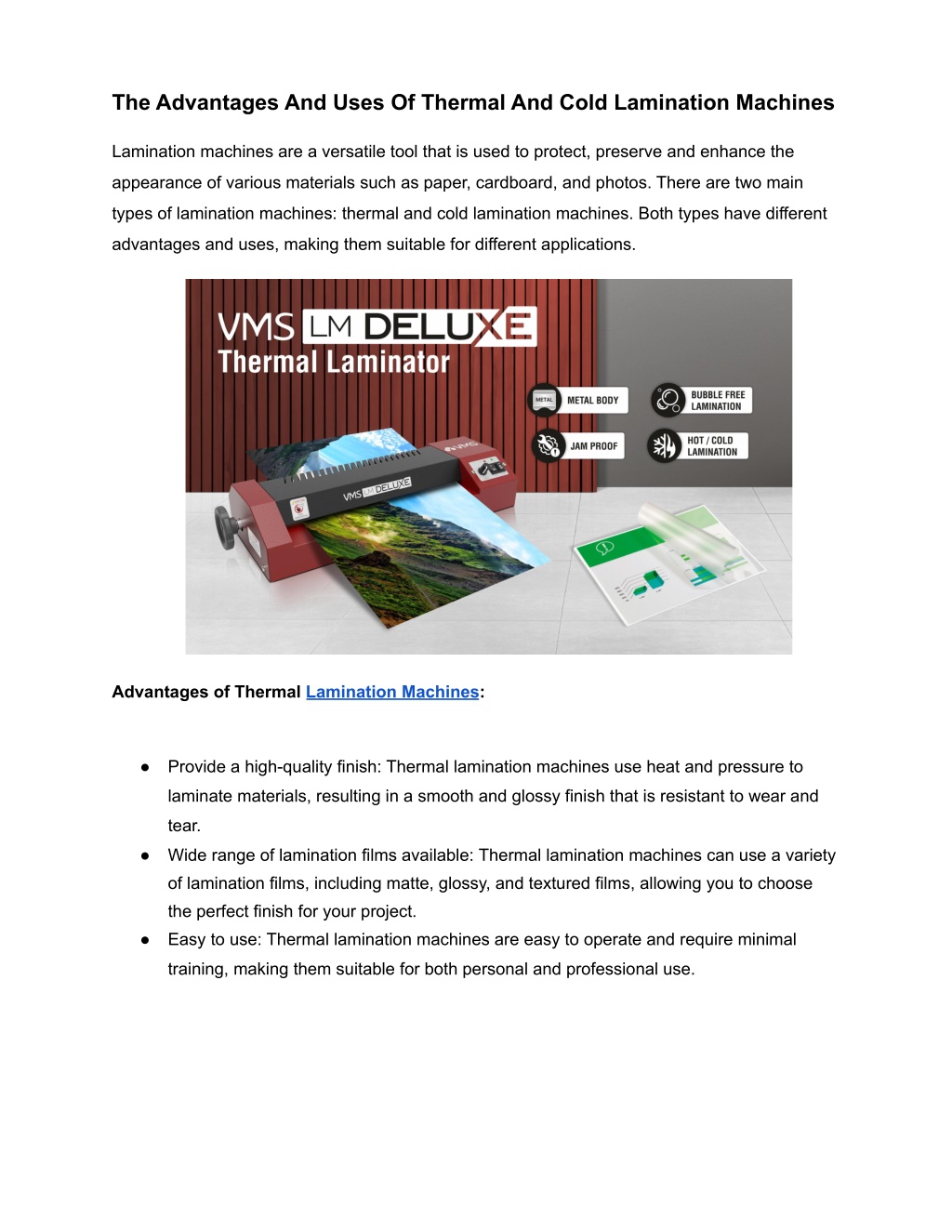 The Advantages And Uses Of Thermal And Cold Lamination Machines

Lamination machines are a versatile tool that is used to protect, preserve and enhance the appearance of various materials such as paper, cardboard, and photos. There are two main types of lamination machines: thermal and cold lamination machines. Both types have different advantages and uses, making them suitable for different applications.

VMS LM DELUXE
Thermal Laminator

METAL
METAL BODY
BUBBLE FREE LAMINATION
JAM PROOF
HOT / COLD LAMINATION

VMS
VMS LM DELUXE

Advantages of Thermal Lamination Machines:

● Provide a high-quality finish: Thermal lamination machines use heat and pressure to laminate materials, resulting in a smooth and glossy finish that is resistant to wear and tear.
● Wide range of lamination films available: Thermal lamination machines can use a variety of lamination films, including matte, glossy, and textured films, allowing you to choose the perfect finish for your project.
● Easy to use: Thermal lamination machines are easy to operate and require minimal training, making them suitable for both personal and professional use.